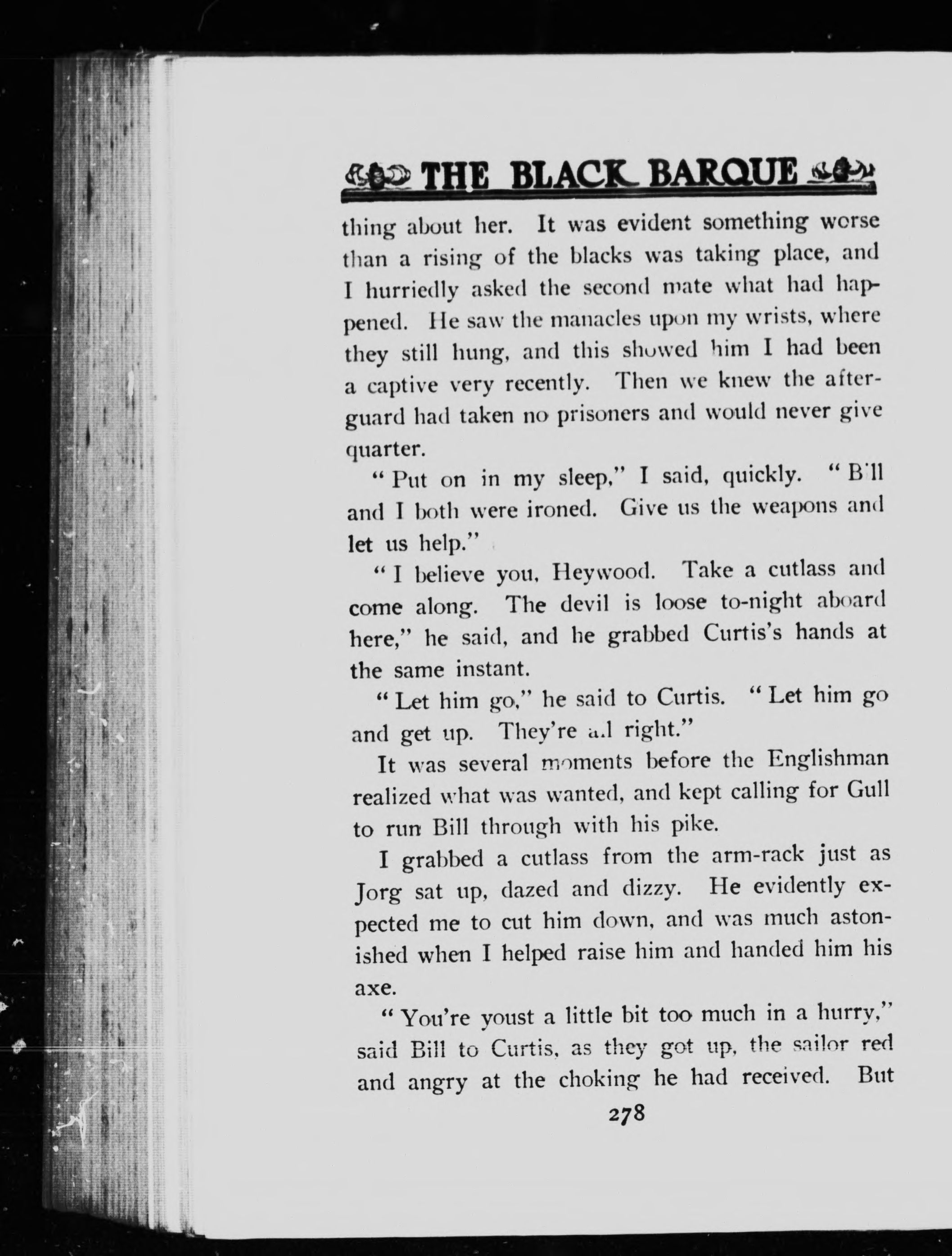 THE BLACK BARQUE

thing about her. It was evident something worse than a rising of the blacks was taking place, and I hurriedly asked the second mate what had happened. He saw the manacles upon my wrists, where they still hung, and this showed him I had been a captive very recently. Then we knew the afterguard had taken no prisoners and would never give quarter.

"Put on in my sleep," I said, quickly. "Bill and I both were ironed. Give us the weapons and let us help."

"I believe you, Heywood. Take a cutlass and come along. The devil is loose to-night aboard here," he said, and he grabbed Curtis's hands at the same instant.

"Let him go," he said to Curtis. "Let him go and get up. They're all right."

It was several moments before the Englishman realized what was wanted, and kept calling for Gull to run Bill through with his pike.

I grabbed a cutlass from the arm-rack just as Jorg sat up, dazed and dizzy. He evidently expected me to cut him down, and was much astonished when I helped raise him and handed him his axe.

"You're youst a little bit too much in a hurry," said Bill to Curtis, as they got up, the sailor red and angry at the choking he had received. But

278